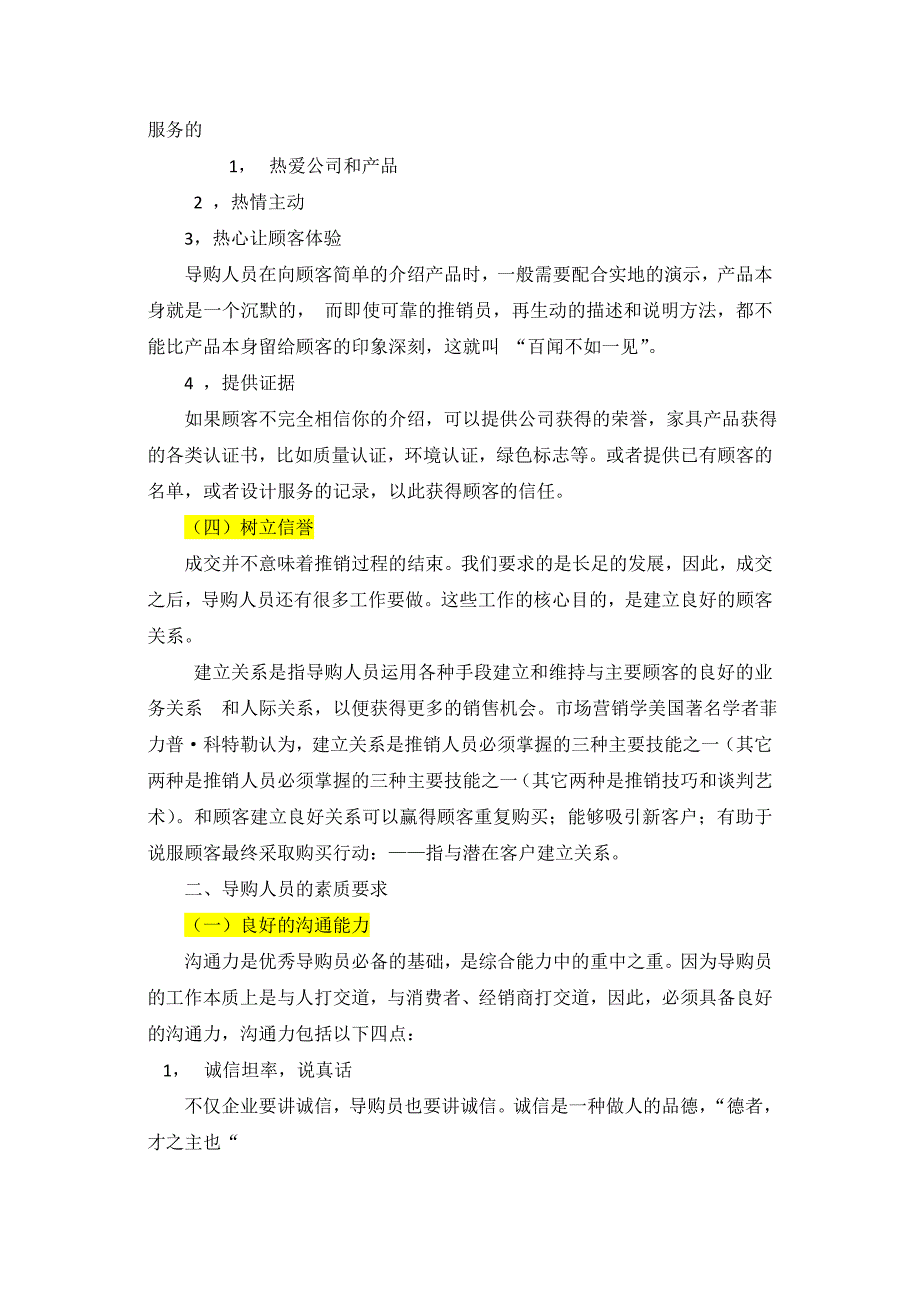 服务的

1， 热爱公司和产品

2 ，热情主动

3，热心让顾客体验

导购人员在向顾客简单的介绍产品时，一般需要配合实地的演示，产品本身就是一个沉默的， 而即使可靠的推销员，再生动的描述和说明方法，都不能比产品本身留给顾客的印象深刻，这就叫 “百闻不如一见”。

4 ，提供证据

如果顾客不完全相信你的介绍，可以提供公司获得的荣誉，家具产品获得的各类认证书，比如质量认证，环境认证，绿色标志等。或者提供已有顾客的名单，或者设计服务的记录，以此获得顾客的信任。

（四）树立信誉

成交并不意味着推销过程的结束。我们要求的是长足的发展，因此，成交之后，导购人员还有很多工作要做。这些工作的核心目的，是建立良好的顾客关系。

建立关系是指导购人员运用各种手段建立和维持与主要顾客的良好的业务关系 和人际关系，以便获得更多的销售机会。市场营销学美国著名学者菲力普·科特勒认为，建立关系是推销人员必须掌握的三种主要技能之一（其它两种是推销人员必须掌握的三种主要技能之一（其它两种是推销技巧和谈判艺术）。和顾客建立良好关系可以赢得顾客重复购买；能够吸引新客户；有助于说服顾客最终采取购买行动：——指与潜在客户建立关系。

二、导购人员的素质要求

（一）良好的沟通能力

沟通力是优秀导购员必备的基础，是综合能力中的重中之重。因为导购员的工作本质上是与人打交道，与消费者、经销商打交道，因此，必须具备良好的沟通力，沟通力包括以下四点：

1， 诚信坦率，说真话

不仅企业要讲诚信，导购员也要讲诚信。诚信是一种做人的品德，“德者，才之主也“